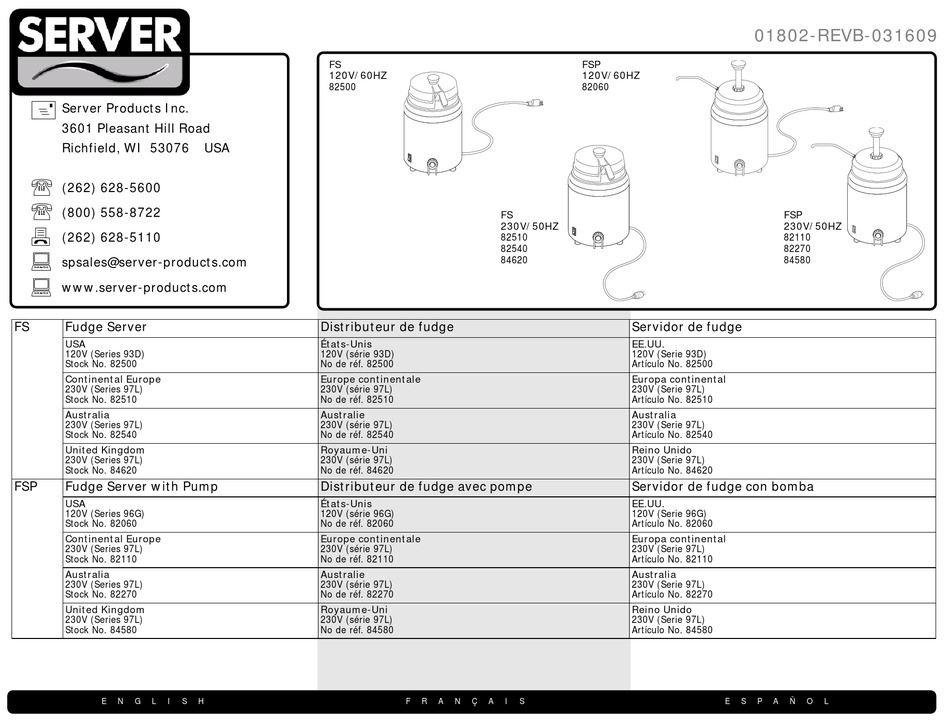 SERVER

01802-REVB-031609

Server Products Inc.
3601 Pleasant Hill Road
Richfield, WI 53076 USA

(262) 628-5600
(800) 558-8722
(262) 628-5110
spsales@server-products.com
www.server-products.com

FS
120V/60HZ
82500

FSP
120V/60HZ
82060

FS
230V/50HZ
82510
82540
84620

FSP
230V/50HZ
82110
82270
84580

| FS | Fudge Server | Distributeur de fudge | Servidor de fudge |
|---|---|---|---|
| | USA 120V (Series 93D) Stock No. 82500 | États-Unis 120V (série 93D) No de réf. 82500 | EE.UU. 120V (Serie 93D) Artículo No. 82500 |
| | Continental Europe 230V (Series 97L) Stock No. 82510 | Europe continentale 230V (série 97L) No de réf. 82510 | Europa continental 230V (Serie 97L) Artículo No. 82510 |
| | Australia 230V (Series 97L) Stock No. 82540 | Australie 230V (série 97L) No de réf. 82540 | Australia 230V (Serie 97L) Artículo No. 82540 |
| | United Kingdom 230V (Series 97L) Stock No. 84620 | Royaume-Uni 230V (série 97L) No de réf. 84620 | Reino Unido 230V (Serie 97L) Artículo No. 84620 |
| FSP | Fudge Server with Pump | Distributeur de fudge avec pompe | Servidor de fudge con bomba |
| | USA 120V (Series 96G) Stock No. 82060 | États-Unis 120V (série 96G) No de réf. 82060 | EE.UU. 120V (Serie 96G) Artículo No. 82060 |
| | Continental Europe 230V (Series 97L) Stock No. 82110 | Europe continentale 230V (série 97L) No de réf. 82110 | Europa continental 230V (Serie 97L) Artículo No. 82110 |
| | Australia 230V (Series 97L) Stock No. 82270 | Australie 230V (série 97L) No de réf. 82270 | Australia 230V (Serie 97L) Artículo No. 82270 |
| | United Kingdom 230V (Series 97L) Stock No. 84580 | Royaume-Uni 230V (série 97L) No de réf. 84580 | Reino Unido 230V (Serie 97L) Artículo No. 84580 |

ENGLISH FRANÇAIS ESPAÑOL